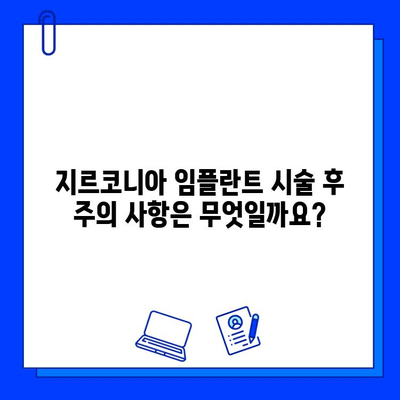 지르코니아 임플란트 시술 후 주의 사항은 무엇일까요?